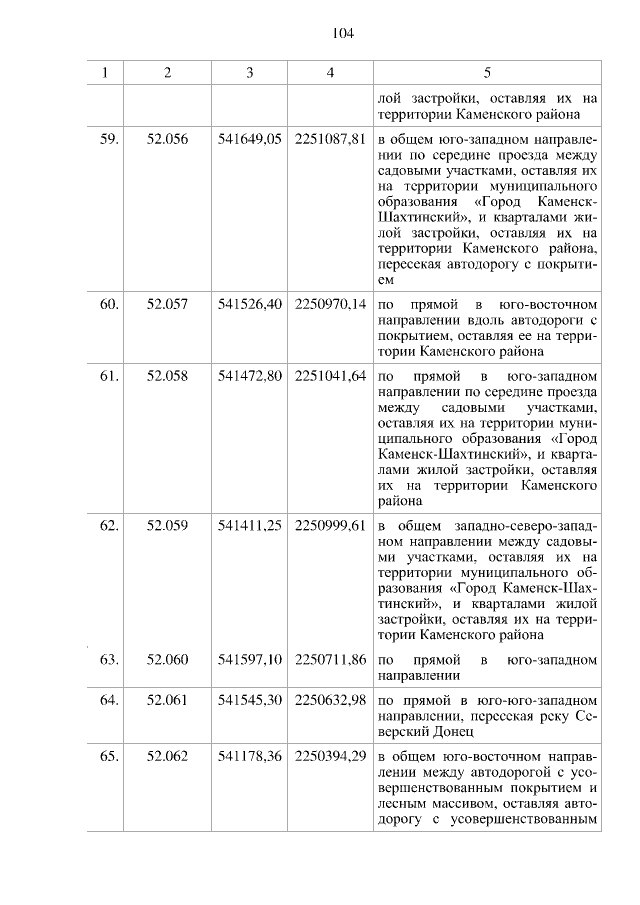 104

| 1 | 2 | 3 | 4 | 5 |
|---|---|---|---|---|
| | | | | лой застройки, оставляя их на территории Каменского района |
| 59. | 52.056 | 541649,05 | 2251087,81 | в общем юго-западном направлении по середине проезда между садовыми участками, оставляя их на территории муниципального образования «Город Каменск-Шахтинский», и кварталами жилой застройки, оставляя их на территории Каменского района, пересекая автодорогу с покрытием |
| 60. | 52.057 | 541526,40 | 2250970,14 | по прямой в юго-восточном направлении вдоль автодороги с покрытием, оставляя ее на территории Каменского района |
| 61. | 52.058 | 541472,80 | 2251041,64 | по прямой в юго-западном направлении по середине проезда между садовыми участками, оставляя их на территории муниципального образования «Город Каменск-Шахтинский», и кварталами жилой застройки, оставляя их на территории Каменского района |
| 62. | 52.059 | 541411,25 | 2250999,61 | в общем западно-северо-западном направлении между садовыми участками, оставляя их на территории муниципального образования «Город Каменск-Шахтинский», и кварталами жилой застройки, оставляя их на территории Каменского района |
| 63. | 52.060 | 541597,10 | 2250711,86 | по прямой в юго-западном направлении |
| 64. | 52.061 | 541545,30 | 2250632,98 | по прямой в юго-юго-западном направлении, пересекая реку Северский Донец |
| 65. | 52.062 | 541178,36 | 2250394,29 | в общем юго-восточном направлении между автодорогой с усовершенствованным покрытием и лесным массивом, оставляя автодорогу с усовершенствованным |